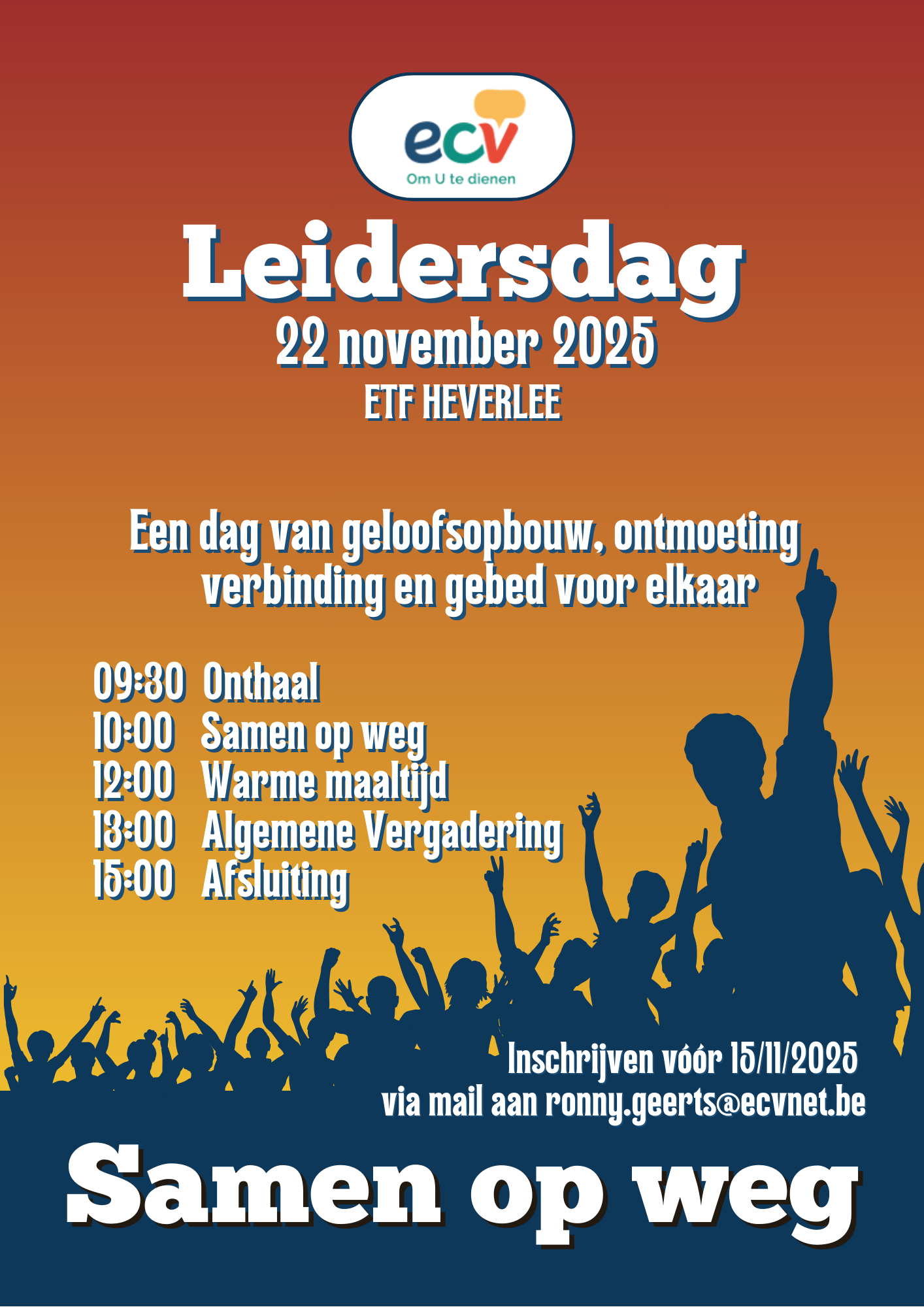 ecv
Om U te dienen

Leidersdag
22 november 2025
ETF HEVERLEE

Een dag van geloofsopbouw, ontmoeting verbinding en gebed voor elkaar

09:30 Onthaal
10:00 Samen op weg
12:00 Warme maaltijd
13:00 Algemene Vergadering
15:00 Afsluiting

Inschrijven vóór 15/11/2025
via mail aan ronny.geerts@ecvnet.be

Samen op weg